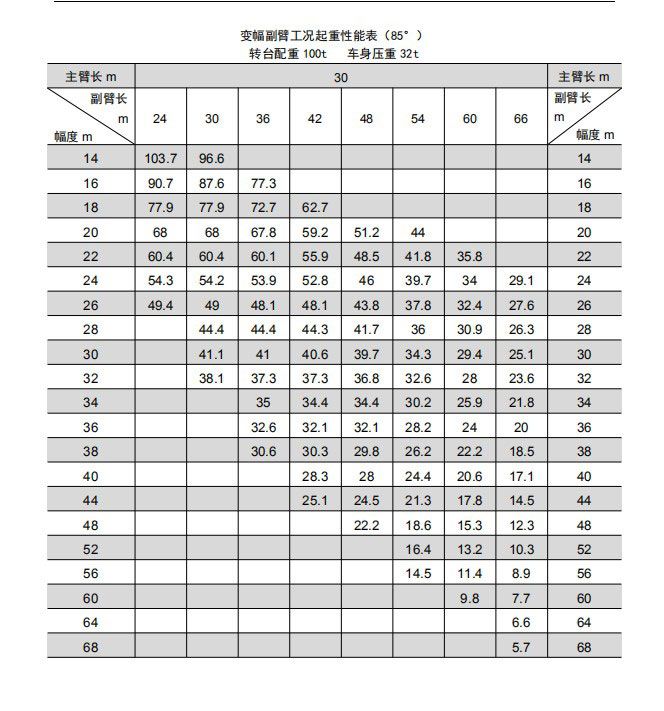 变幅副臂工况起重性能表（85°）
转台配重 100t　车身压重 32t

| 主臂长 m | 30 | | | | | | | | 主臂长 m |
|---|---|---|---|---|---|---|---|---|---|
| 副臂长 m / 幅度 m | 24 | 30 | 36 | 42 | 48 | 54 | 60 | 66 | 副臂长 m / 幅度 m |
| 14 | 103.7 | 96.6 | | | | | | | 14 |
| 16 | 90.7 | 87.6 | 77.3 | | | | | | 16 |
| 18 | 77.9 | 77.9 | 72.7 | 62.7 | | | | | 18 |
| 20 | 68 | 68 | 67.8 | 59.2 | 51.2 | 44 | | | 20 |
| 22 | 60.4 | 60.4 | 60.1 | 55.9 | 48.5 | 41.8 | 35.8 | | 22 |
| 24 | 54.3 | 54.2 | 53.9 | 52.8 | 46 | 39.7 | 34 | 29.1 | 24 |
| 26 | 49.4 | 49 | 48.1 | 48.1 | 43.8 | 37.8 | 32.4 | 27.6 | 26 |
| 28 | | 44.4 | 44.4 | 44.3 | 41.7 | 36 | 30.9 | 26.3 | 28 |
| 30 | | 41.1 | 41 | 40.6 | 39.7 | 34.3 | 29.4 | 25.1 | 30 |
| 32 | | 38.1 | 37.3 | 37.3 | 36.8 | 32.6 | 28 | 23.6 | 32 |
| 34 | | | 35 | 34.4 | 34.4 | 30.2 | 25.9 | 21.8 | 34 |
| 36 | | | 32.6 | 32.1 | 32.1 | 28.2 | 24 | 20 | 36 |
| 38 | | | 30.6 | 30.3 | 29.8 | 26.2 | 22.2 | 18.5 | 38 |
| 40 | | | | 28.3 | 28 | 24.4 | 20.6 | 17.1 | 40 |
| 44 | | | | 25.1 | 24.5 | 21.3 | 17.8 | 14.5 | 44 |
| 48 | | | | | 22.2 | 18.6 | 15.3 | 12.3 | 48 |
| 52 | | | | | | 16.4 | 13.2 | 10.3 | 52 |
| 56 | | | | | | 14.5 | 11.4 | 8.9 | 56 |
| 60 | | | | | | | 9.8 | 7.7 | 60 |
| 64 | | | | | | | | 6.6 | 64 |
| 68 | | | | | | | | 5.7 | 68 |